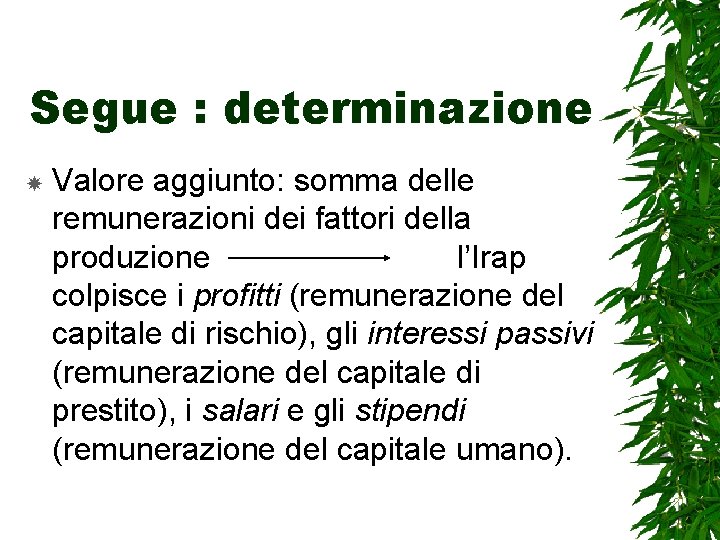 Segue : determinazione

• Valore aggiunto: somma delle remunerazioni dei fattori della produzione → l'Irap colpisce i profitti (remunerazione del capitale di rischio), gli interessi passivi (remunerazione del capitale di prestito), i salari e gli stipendi (remunerazione del capitale umano).